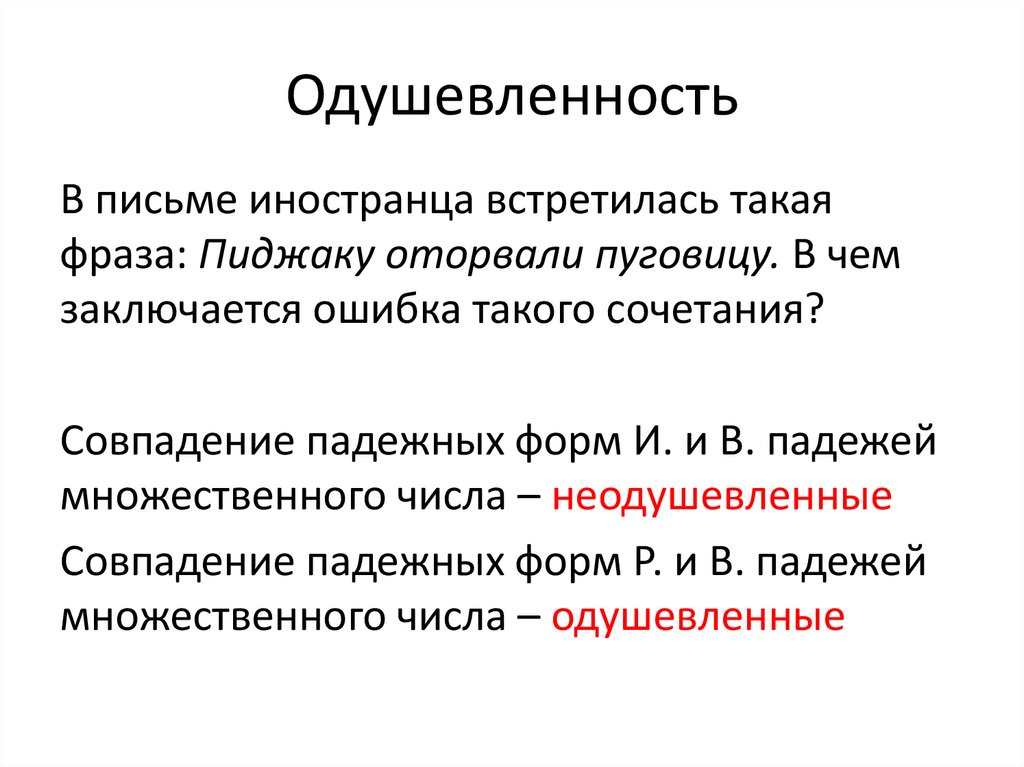 Одушевленность

В письме иностранца встретилась такая фраза: Пиджаку оторвали пуговицу. В чем заключается ошибка такого сочетания?

Совпадение падежных форм И. и В. падежей множественного числа – неодушевленные

Совпадение падежных форм Р. и В. падежей множественного числа – одушевленные